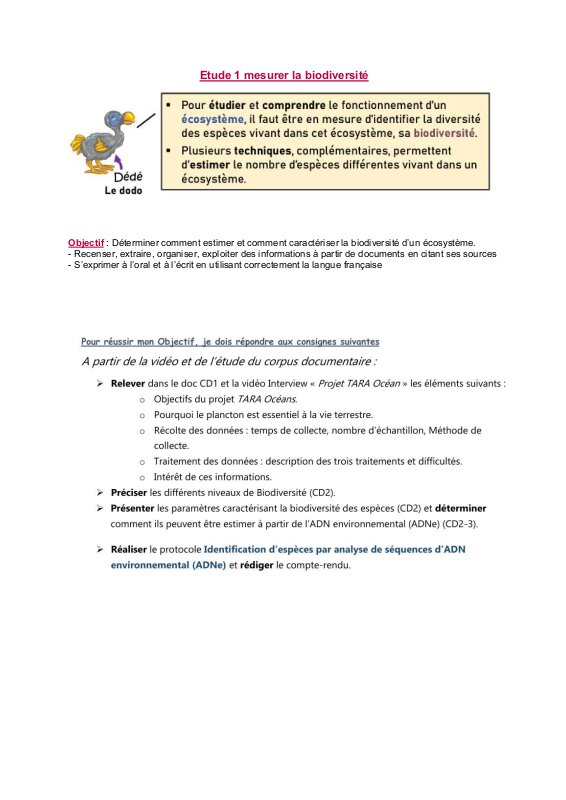 Etude 1 mesurer la biodiversité

Dédé
Le dodo

▪ Pour étudier et comprendre le fonctionnement d'un écosystème, il faut être en mesure d'identifier la diversité des espèces vivant dans cet écosystème, sa biodiversité.
▪ Plusieurs techniques, complémentaires, permettent d'estimer le nombre d'espèces différentes vivant dans un écosystème.

Objectif : Déterminer comment estimer et comment caractériser la biodiversité d'un écosystème.
- Recenser, extraire, organiser, exploiter des informations à partir de documents en citant ses sources
- S'exprimer à l'oral et à l'écrit en utilisant correctement la langue française

Pour réussir mon Objectif, je dois répondre aux consignes suivantes
A partir de la vidéo et de l'étude du corpus documentaire :

➢ Relever dans le doc CD1 et la vidéo Interview « Projet TARA Océan » les éléments suivants :
o Objectifs du projet TARA Océans.
o Pourquoi le plancton est essentiel à la vie terrestre.
o Récolte des données : temps de collecte, nombre d'échantillon, Méthode de collecte.
o Traitement des données : description des trois traitements et difficultés.
o Intérêt de ces informations.
➢ Préciser les différents niveaux de Biodiversité (CD2).
➢ Présenter les paramètres caractérisant la biodiversité des espèces (CD2) et déterminer comment ils peuvent être estimer à partir de l'ADN environnemental (ADNe) (CD2-3).

➢ Réaliser le protocole Identification d'espèces par analyse de séquences d'ADN environnemental (ADNe) et rédiger le compte-rendu.